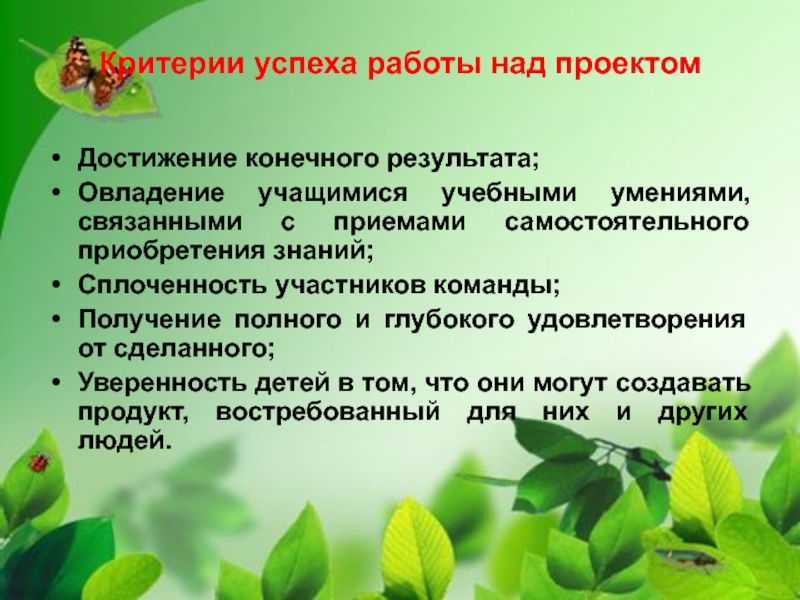 Критерии успеха работы над проектом

• Достижение конечного результата;
• Овладение учащимися учебными умениями, связанными с приемами самостоятельного приобретения знаний;
• Сплоченность участников команды;
• Получение полного и глубокого удовлетворения от сделанного;
• Уверенность детей в том, что они могут создавать продукт, востребованный для них и других людей.